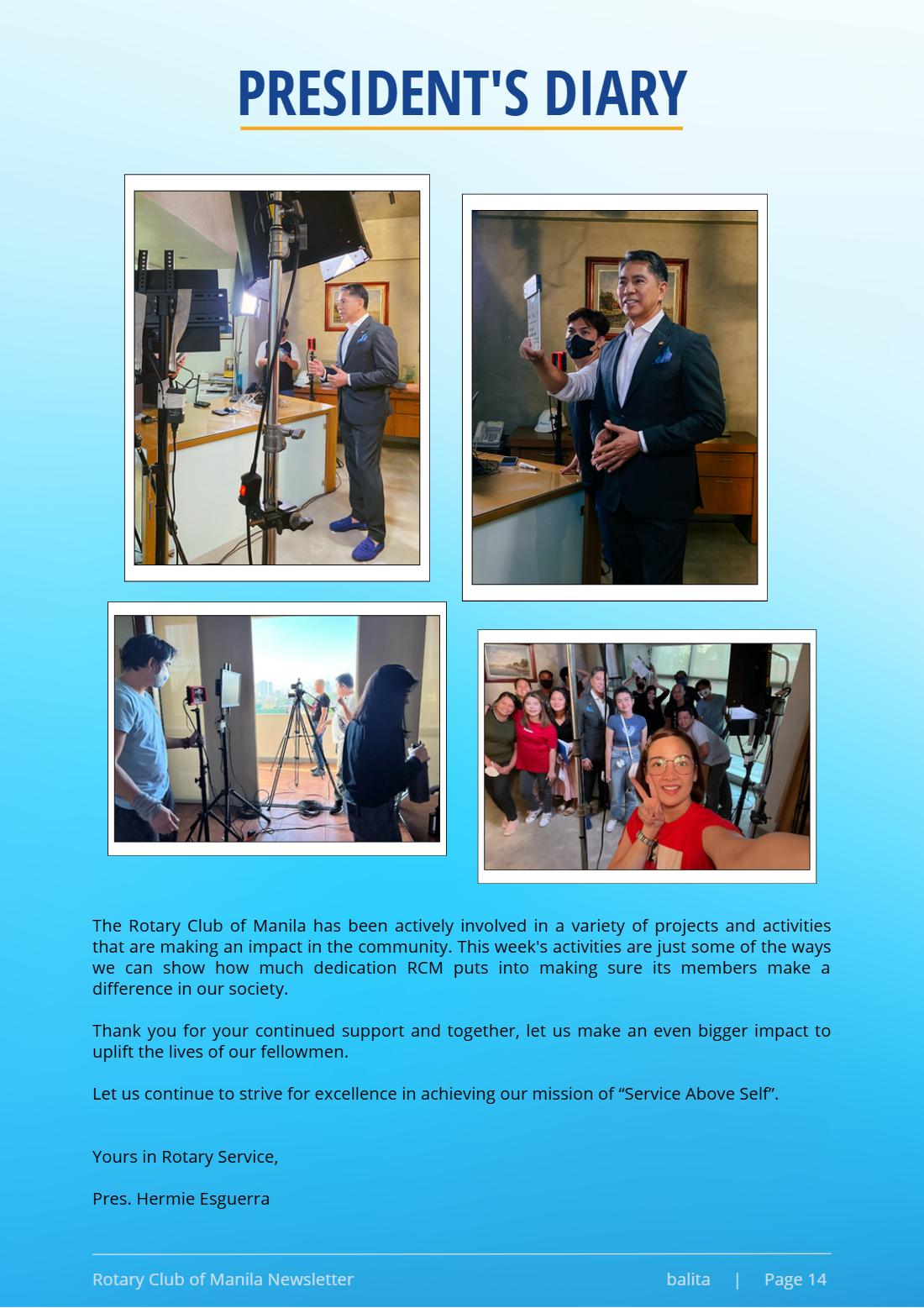 PRESIDENT'S DIARY

The Rotary Club of Manila has been actively involved in a variety of projects and activities that are making an impact in the community. This week's activities are just some of the ways we can show how much dedication RCM puts into making sure its members make a difference in our society.

Thank you for your continued support and together, let us make an even bigger impact to uplift the lives of our fellowmen.

Let us continue to strive for excellence in achieving our mission of "Service Above Self".

Yours in Rotary Service,

Pres. Hermie Esguerra

Rotary Club of Manila Newsletter balita | Page 14